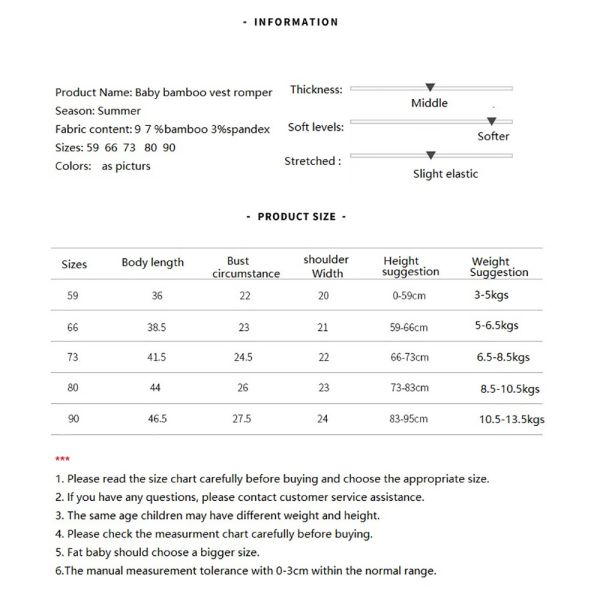 - INFORMATION

Product Name: Baby bamboo vest romper
Season: Summer
Fabric content: 9 7 %bamboo 3%spandex
Sizes: 59 66 73 80 90
Colors: as picturs

Thickness: Middle
Soft levels: Softer
Stretched : Slight elastic

- PRODUCT SIZE -

| Sizes | Body length | Bust circumstance | shoulder Width | Height suggestion | Weight Suggestion |
|---|---|---|---|---|---|
| 59 | 36 | 22 | 20 | 0-59cm | 3-5kgs |
| 66 | 38.5 | 23 | 21 | 59-66cm | 5-6.5kgs |
| 73 | 41.5 | 24.5 | 22 | 66-73cm | 6.5-8.5kgs |
| 80 | 44 | 26 | 23 | 73-83cm | 8.5-10.5kgs |
| 90 | 46.5 | 27.5 | 24 | 83-95cm | 10.5-13.5kgs |

***
1. Please read the size chart carefully before buying and choose the appropriate size.
2. If you have any questions, please contact customer service assistance.
3. The same age children may have different weight and height.
4. Please check the measurment chart carefully before buying.
5. Fat baby should choose a bigger size.
6.The manual measurement tolerance with 0-3cm within the normal range.